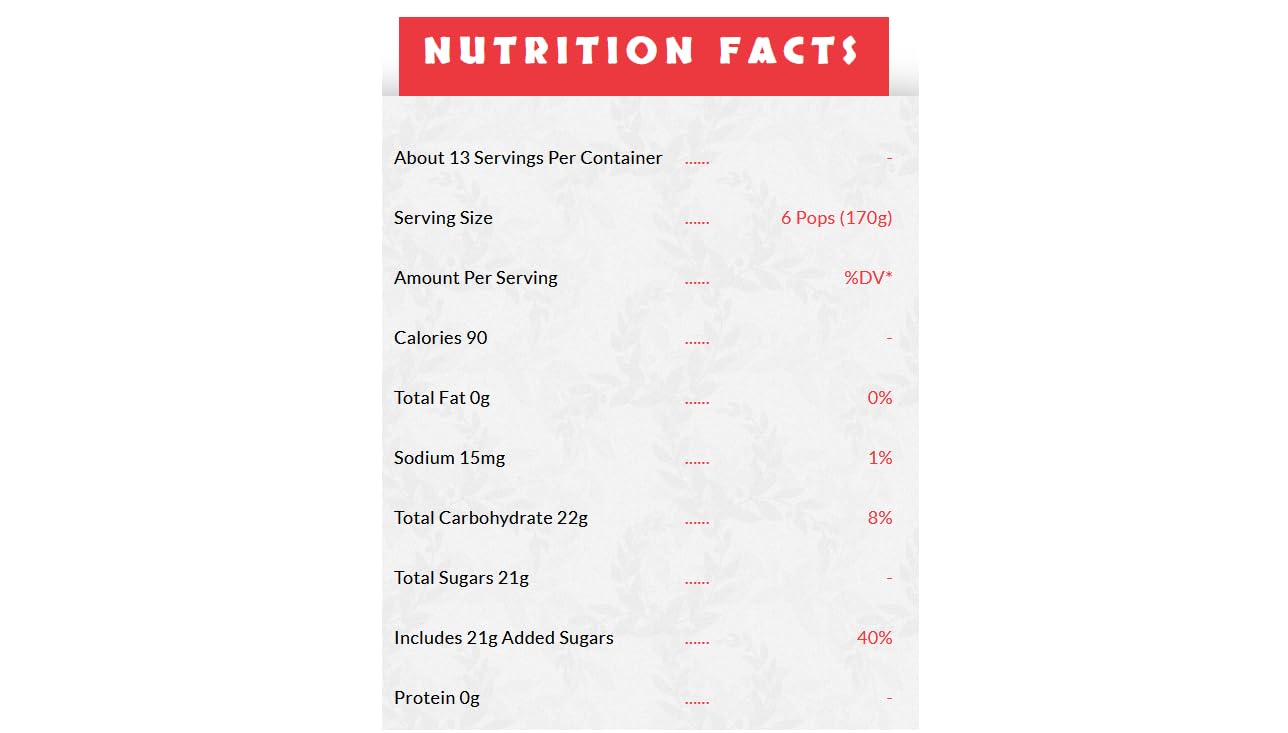 NUTRITION FACTS

About 13 Servings Per Container -

Serving Size 6 Pops (170g)

Amount Per Serving %DV*

Calories 90 -

Total Fat 0g 0%

Sodium 15mg 1%

Total Carbohydrate 22g 8%

Total Sugars 21g -

Includes 21g Added Sugars 40%

Protein 0g -